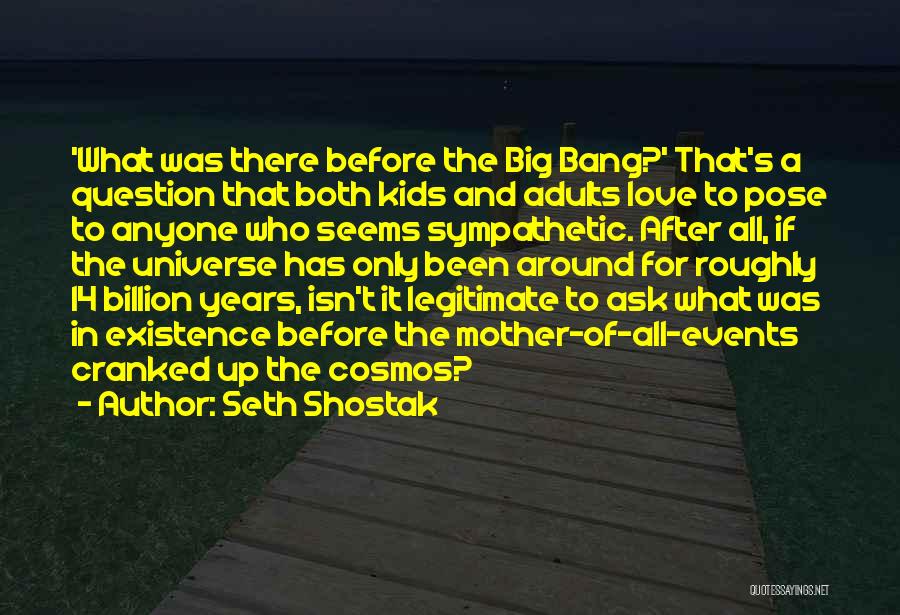 'What was there before the Big Bang?' That's a question that both kids and adults love to pose to anyone who seems sympathetic. After all, if the universe has only been around for roughly 14 billion years, isn't it legitimate to ask what was in existence before the mother-of-all-events cranked up the cosmos?
- Author: Seth Shostak

QUOTESSAYINGS.NET